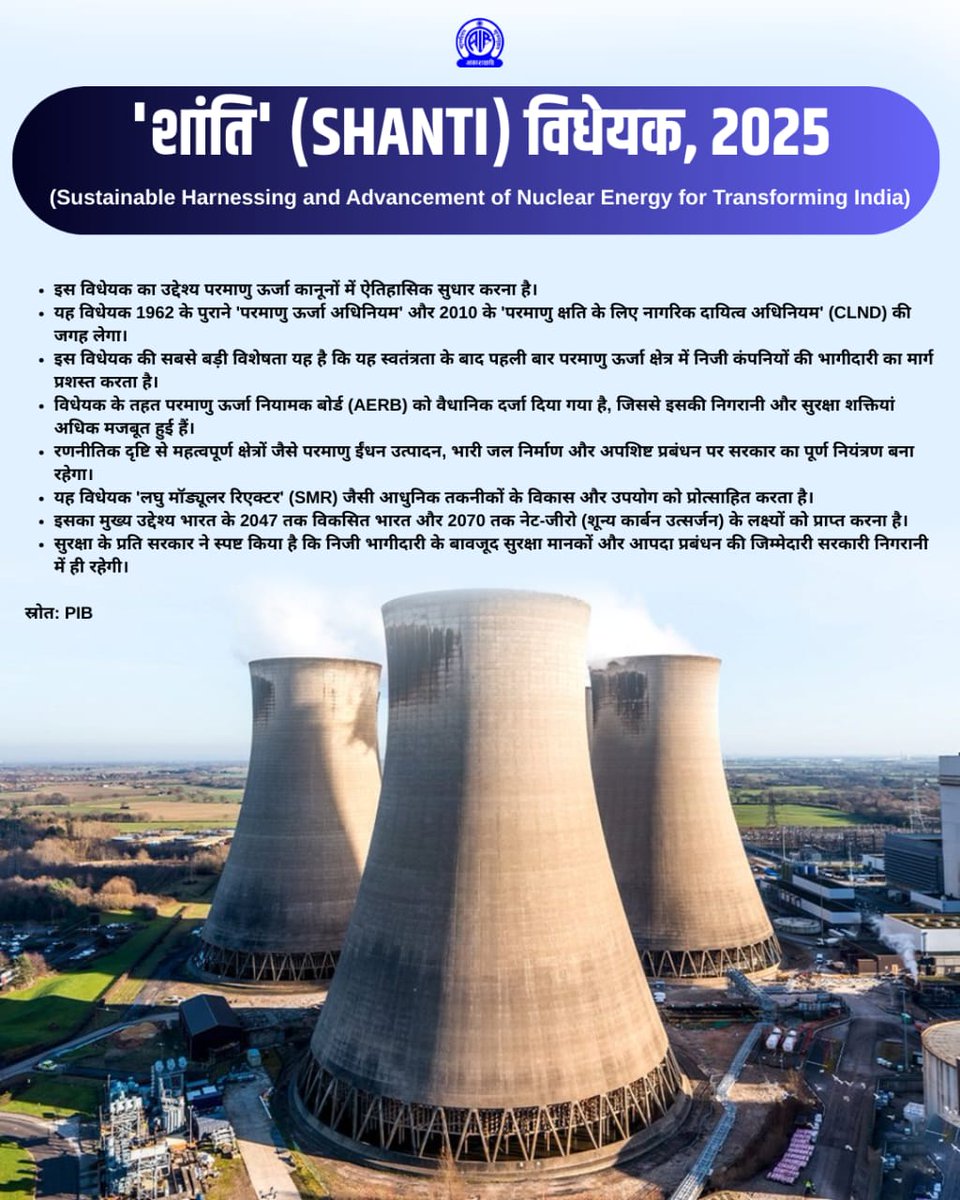 आकाशवाणी

'शांति' (SHANTI) विधेयक, 2025

(Sustainable Harnessing and Advancement of Nuclear Energy for Transforming India)

• इस विधेयक का उद्देश्य परमाणु ऊर्जा कानूनों में ऐतिहासिक सुधार करना है।
• यह विधेयक 1962 के पुराने 'परमाणु ऊर्जा अधिनियम' और 2010 के 'परमाणु क्षति के लिए नागरिक दायित्व अधिनियम' (CLND) की जगह लेगा।
• इस विधेयक की सबसे बड़ी विशेषता यह है कि यह स्वतंत्रता के बाद पहली बार परमाणु ऊर्जा क्षेत्र में निजी कंपनियों की भागीदारी का मार्ग प्रशस्त करता है।
• विधेयक के तहत परमाणु ऊर्जा नियामक बोर्ड (AERB) को वैधानिक दर्जा दिया गया है, जिससे इसकी निगरानी और सुरक्षा शक्तियां अधिक मजबूत हुई हैं।
• रणनीतिक दृष्टि से महत्वपूर्ण क्षेत्रों जैसे परमाणु ईंधन उत्पादन, भारी जल निर्माण और अपशिष्ट प्रबंधन पर सरकार का पूर्ण नियंत्रण बना रहेगा।
• यह विधेयक 'लघु मॉड्यूलर रिएक्टर' (SMR) जैसी आधुनिक तकनीकों के विकास और उपयोग को प्रोत्साहित करता है।
• इसका मुख्य उद्देश्य भारत के 2047 तक विकसित भारत और 2070 तक नेट-जीरो (शून्य कार्बन उत्सर्जन) के लक्ष्यों को प्राप्त करना है।
• सुरक्षा के प्रति सरकार ने स्पष्ट किया है कि निजी भागीदारी के बावजूद सुरक्षा मानकों और आपदा प्रबंधन की जिम्मेदारी सरकारी निगरानी में ही रहेगी।

स्रोत: PIB